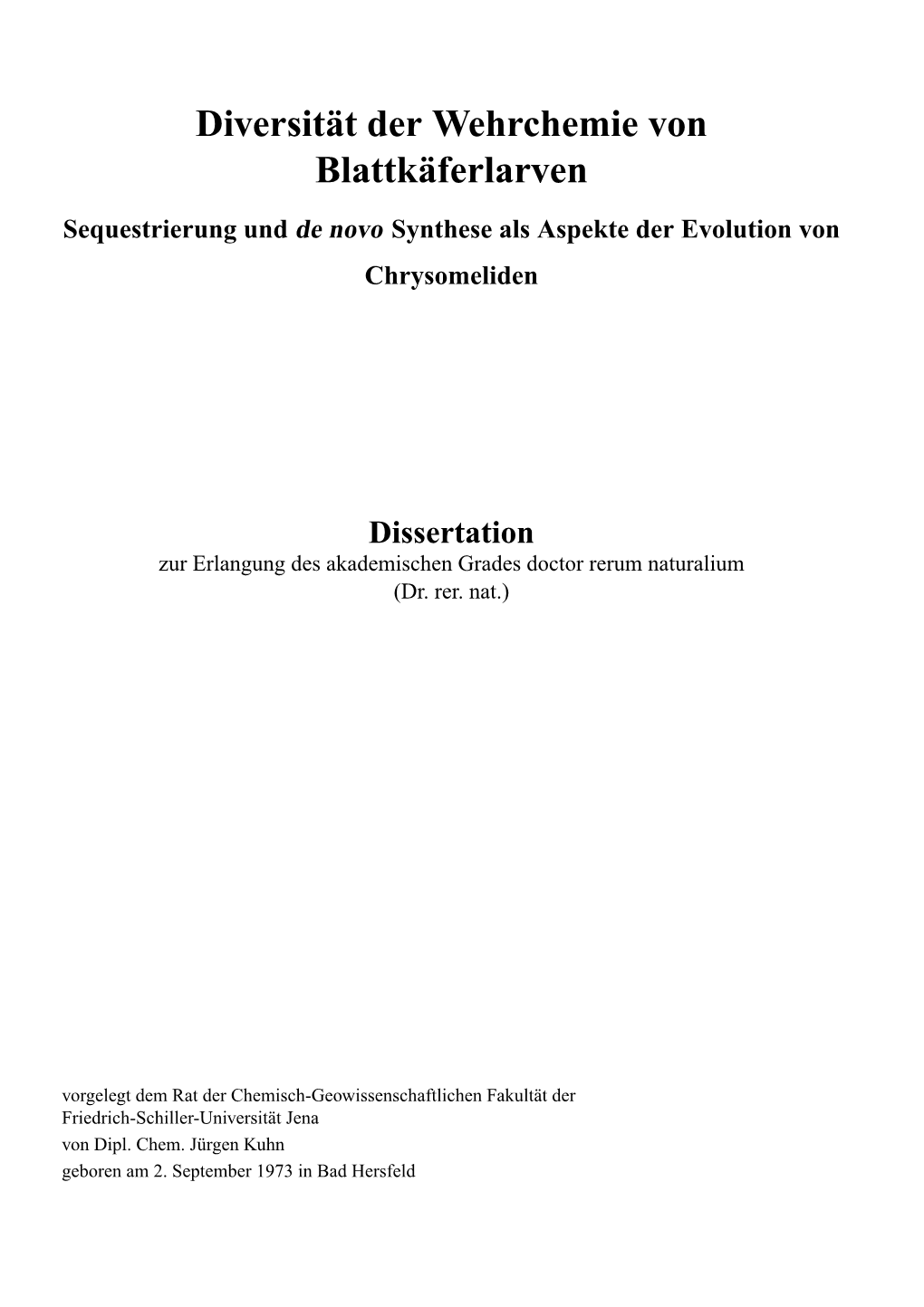 Diversität der Wehrchemie von Blattkäferlarven

Sequestrierung und de novo Synthese als Aspekte der Evolution von Chrysomeliden

Dissertation
zur Erlangung des akademischen Grades doctor rerum naturalium
(Dr. rer. nat.)

vorgelegt dem Rat der Chemisch-Geowissenschaftlichen Fakultät der Friedrich-Schiller-Universität Jena
von Dipl. Chem. Jürgen Kuhn
geboren am 2. September 1973 in Bad Hersfeld